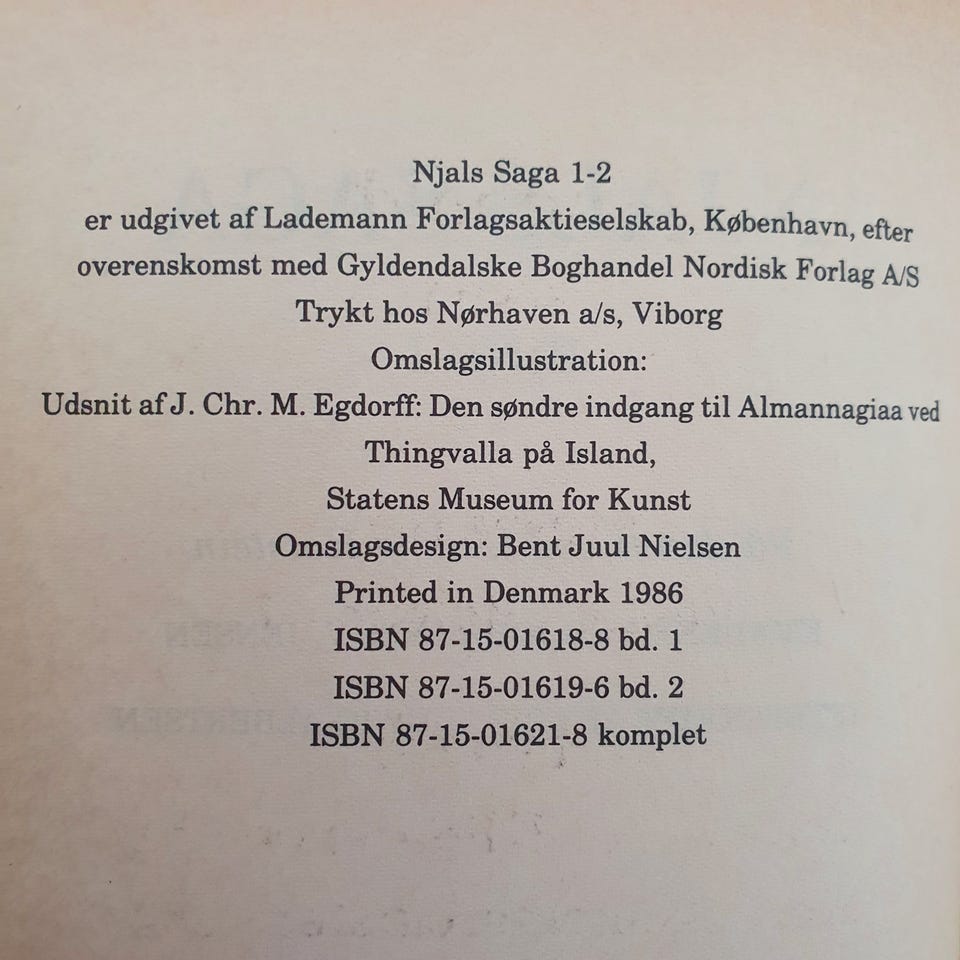 Njals Saga 1-2
er udgivet af Lademann Forlagsaktieselskab, København, efter overenskomst med Gyldendalske Boghandel Nordisk Forlag A/S
Trykt hos Nørhaven a/s, Viborg
Omslagsillustration:
Udsnit af J. Chr. M. Egdorff: Den søndre indgang til Almannagiaa ved Thingvalla på Island,
Statens Museum for Kunst
Omslagsdesign: Bent Juul Nielsen
Printed in Denmark 1986
ISBN 87-15-01618-8 bd. 1
ISBN 87-15-01619-6 bd. 2
ISBN 87-15-01621-8 komplet